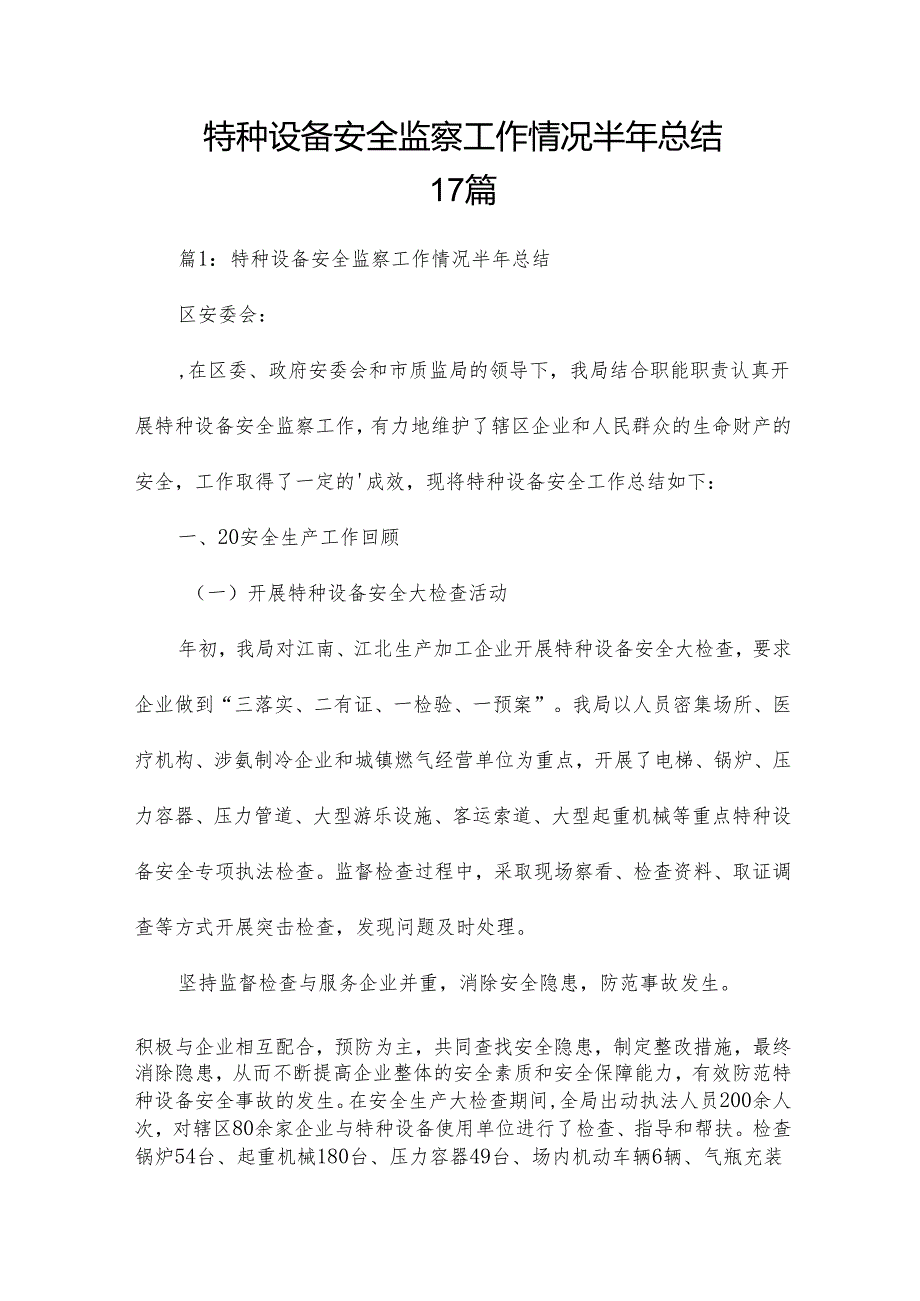 特种设备安全监察工作情况半年总结17篇

篇1：特种设备安全监察工作情况半年总结

区安委会：

,在区委、政府安委会和市质监局的领导下，我局结合职能职责认真开展特种设备安全监察工作，有力地维护了辖区企业和人民群众的生命财产的安全，工作取得了一定的'成效，现将特种设备安全工作总结如下：

一、20安全生产工作回顾

（一）开展特种设备安全大检查活动

年初，我局对江南、江北生产加工企业开展特种设备安全大检查，要求企业做到“三落实、二有证、一检验、一预案”。我局以人员密集场所、医疗机构、涉氨制冷企业和城镇燃气经营单位为重点，开展了电梯、锅炉、压力容器、压力管道、大型游乐设施、客运索道、大型起重机械等重点特种设备安全专项执法检查。监督检查过程中，采取现场察看、检查资料、取证调查等方式开展突击检查，发现问题及时处理。

坚持监督检查与服务企业并重，消除安全隐患，防范事故发生。

积极与企业相互配合，预防为主，共同查找安全隐患，制定整改措施，最终消除隐患，从而不断提高企业整体的安全素质和安全保障能力，有效防范特种设备安全事故的发生。在安全生产大检查期间，全局出动执法人员200余人次，对辖区80余家企业与特种设备使用单位进行了检查、指导和帮扶。检查锅炉54台、起重机械180台、压力容器49台、场内机动车辆6辆、气瓶充装